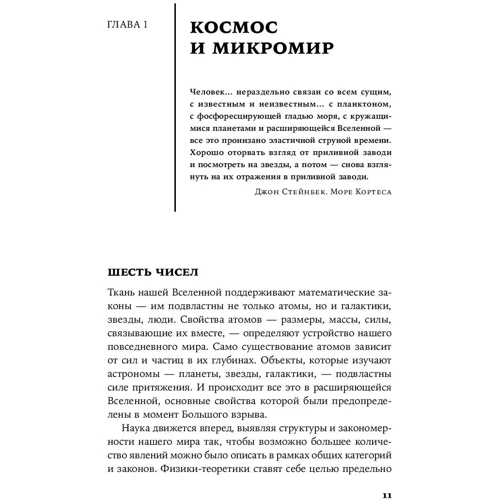 ГЛАВА 1

КОСМОС И МИКРОМИР

Человек... нераздельно связан со всем сущим, с известным и неизвестным... с планктоном, с фосфоресцирующей гладью моря, с кружащимися планетами и расширяющейся Вселенной — все это пронизано эластичной струной времени. Хорошо оторвать взгляд от приливной заводи и посмотреть на звезды, а потом — снова взглянуть на их отражения в приливной заводи.

Джон Стейнбек. Море Кортеса

ШЕСТЬ ЧИСЕЛ

Ткань нашей Вселенной поддерживают математические законы — им подвластны не только атомы, но и галактики, звезды, люди. Свойства атомов — размеры, массы, силы, связывающие их вместе, — определяют устройство нашего повседневного мира. Само существование атомов зависит от сил и частиц в их глубинах. Объекты, которые изучают астрономы — планеты, звезды, галактики, — подвластны силе притяжения. И происходит все это в расширяющейся Вселенной, основные свойства которой были предопределены в момент Большого взрыва.

Наука движется вперед, выявляя структуры и закономерности нашего мира так, чтобы возможно большее количество явлений можно было описать в рамках общих категорий и законов. Физики-теоретики ставят себе целью предельно

11